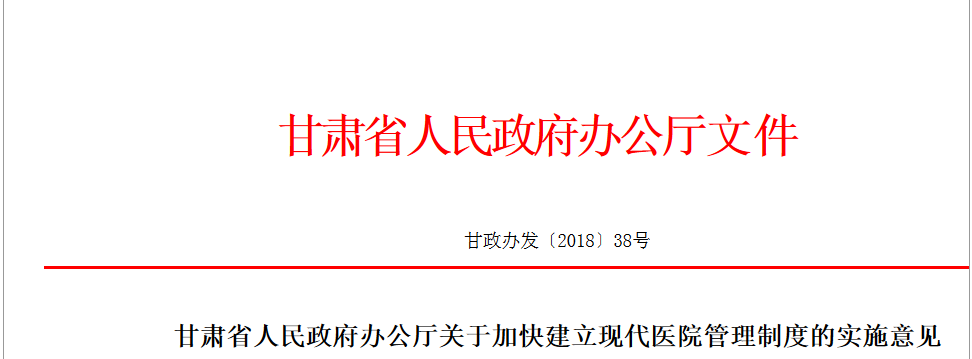 甘肃省人民政府办公厅文件

甘政办发〔2018〕38号

甘肃省人民政府办公厅关于加快建立现代医院管理制度的实施意见